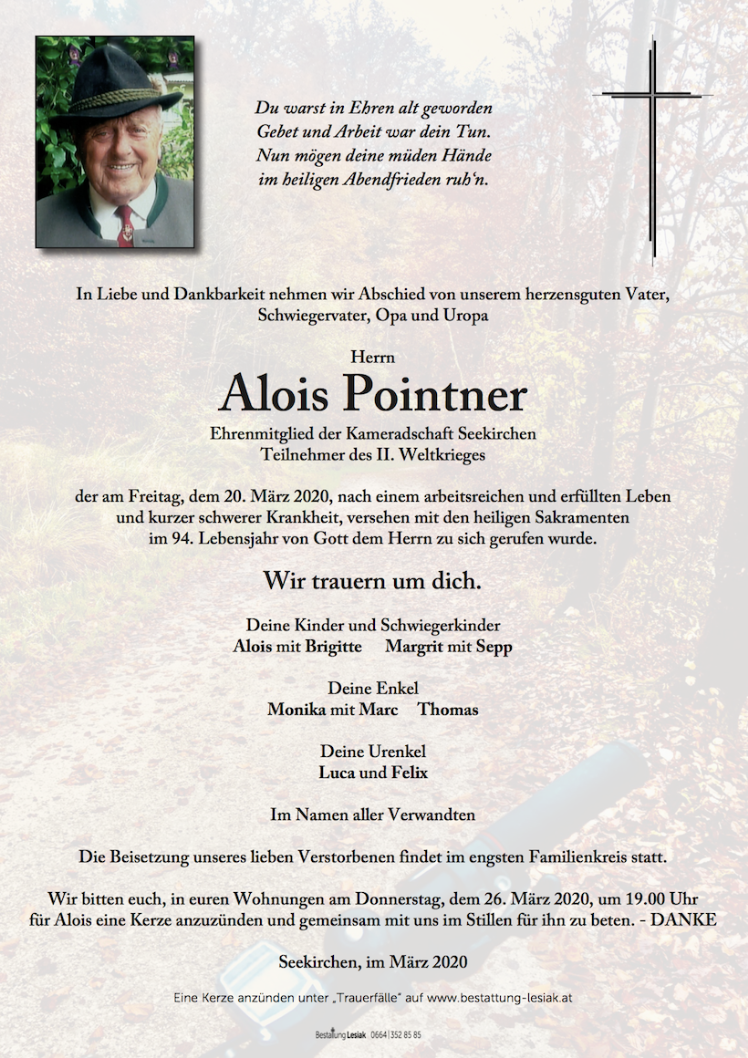 Du warst in Ehren alt geworden
Gebet und Arbeit war dein Tun.
Nun mögen deine müden Hände
im heiligen Abendfrieden ruh'n.

In Liebe und Dankbarkeit nehmen wir Abschied von unserem herzensguten Vater, Schwiegervater, Opa und Uropa

Herrn

Alois Pointner

Ehrenmitglied der Kameradschaft Seekirchen
Teilnehmer des II. Weltkrieges

der am Freitag, dem 20. März 2020, nach einem arbeitsreichen und erfüllten Leben und kurzer schwerer Krankheit, versehen mit den heiligen Sakramenten im 94. Lebensjahr von Gott dem Herrn zu sich gerufen wurde.

Wir trauern um dich.

Deine Kinder und Schwiegerkinder
Alois mit Brigitte Margrit mit Sepp

Deine Enkel
Monika mit Marc Thomas

Deine Urenkel
Luca und Felix

Im Namen aller Verwandten

Die Beisetzung unseres lieben Verstorbenen findet im engsten Familienkreis statt.

Wir bitten euch, in euren Wohnungen am Donnerstag, dem 26. März 2020, um 19.00 Uhr für Alois eine Kerze anzuzünden und gemeinsam mit uns im Stillen für ihn zu beten. - DANKE

Seekirchen, im März 2020

Eine Kerze anzünden unter „Trauerfälle" auf www.bestattung-lesiak.at

Bestattung Lesiak 0664 | 352 85 85